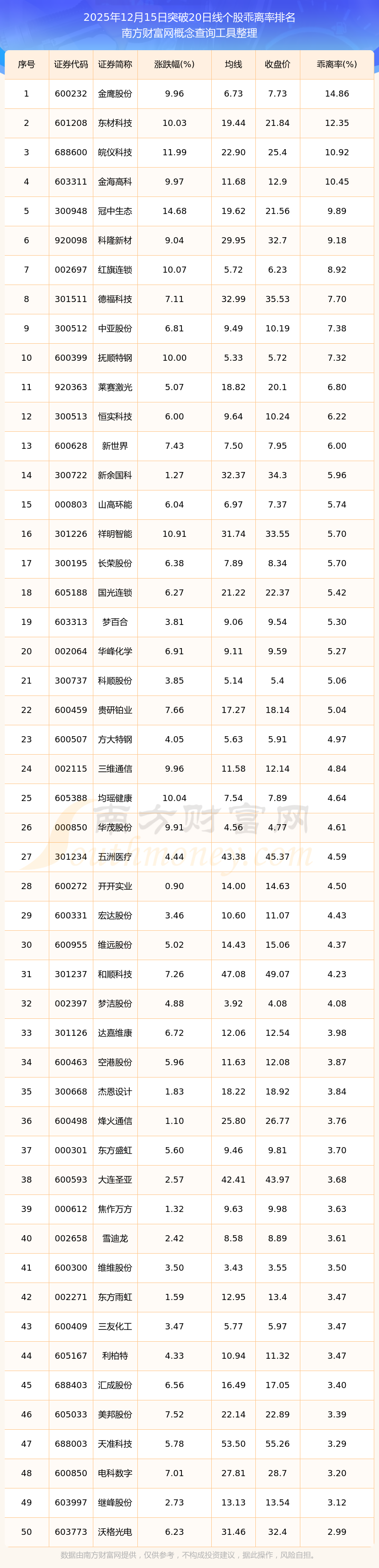 2025年12月15日突破20日线个股乖离率排名
南方财富网概念查询工具整理

| 序号 | 证券代码 | 证券简称 | 涨跌幅(%) | 均线 | 收盘价 | 乖离率(%) |
|---|---|---|---|---|---|---|
| 1 | 600232 | 金鹰股份 | 9.96 | 6.73 | 7.73 | 14.86 |
| 2 | 601208 | 东材科技 | 10.03 | 19.44 | 21.84 | 12.35 |
| 3 | 688600 | 皖仪科技 | 11.99 | 22.90 | 25.4 | 10.92 |
| 4 | 603311 | 金海高科 | 9.97 | 11.68 | 12.9 | 10.45 |
| 5 | 300948 | 冠中生态 | 14.68 | 19.62 | 21.56 | 9.89 |
| 6 | 920098 | 科隆新材 | 9.04 | 29.95 | 32.7 | 9.18 |
| 7 | 002697 | 红旗连锁 | 10.07 | 5.72 | 6.23 | 8.92 |
| 8 | 301511 | 德福科技 | 7.11 | 32.99 | 35.53 | 7.70 |
| 9 | 300512 | 中亚股份 | 6.81 | 9.49 | 10.19 | 7.38 |
| 10 | 600399 | 抚顺特钢 | 10.00 | 5.33 | 5.72 | 7.32 |
| 11 | 920363 | 莱赛激光 | 5.07 | 18.82 | 20.1 | 6.80 |
| 12 | 300513 | 恒实科技 | 6.00 | 9.64 | 10.24 | 6.22 |
| 13 | 600628 | 新世界 | 7.43 | 7.50 | 7.95 | 6.00 |
| 14 | 300722 | 新余国科 | 1.27 | 32.37 | 34.3 | 5.96 |
| 15 | 000803 | 山高环能 | 6.04 | 6.97 | 7.37 | 5.74 |
| 16 | 301226 | 祥明智能 | 10.91 | 31.74 | 33.55 | 5.70 |
| 17 | 300195 | 长荣股份 | 6.38 | 7.89 | 8.34 | 5.70 |
| 18 | 605188 | 国光连锁 | 6.27 | 21.22 | 22.37 | 5.42 |
| 19 | 603313 | 梦百合 | 3.81 | 9.06 | 9.54 | 5.30 |
| 20 | 002064 | 华峰化学 | 6.91 | 9.11 | 9.59 | 5.27 |
| 21 | 300737 | 科顺股份 | 3.85 | 5.14 | 5.4 | 5.06 |
| 22 | 600459 | 贵研铂业 | 7.66 | 17.27 | 18.14 | 5.04 |
| 23 | 600507 | 方大特钢 | 4.05 | 5.63 | 5.91 | 4.97 |
| 24 | 002115 | 三维通信 | 9.96 | 11.58 | 12.14 | 4.84 |
| 25 | 605388 | 均瑶健康 | 10.04 | 7.54 | 7.89 | 4.64 |
| 26 | 000850 | 华茂股份 | 9.91 | 4.56 | 4.77 | 4.61 |
| 27 | 301234 | 五洲医疗 | 4.44 | 43.38 | 45.37 | 4.59 |
| 28 | 600272 | 开开实业 | 0.90 | 14.00 | 14.63 | 4.50 |
| 29 | 600331 | 宏达股份 | 3.46 | 10.60 | 11.07 | 4.43 |
| 30 | 600955 | 维远股份 | 5.02 | 14.43 | 15.06 | 4.37 |
| 31 | 301237 | 和顺科技 | 7.26 | 47.08 | 49.07 | 4.23 |
| 32 | 002397 | 梦洁股份 | 4.88 | 3.92 | 4.08 | 4.08 |
| 33 | 301126 | 达嘉维康 | 6.72 | 12.06 | 12.54 | 3.98 |
| 34 | 600463 | 空港股份 | 5.96 | 11.63 | 12.08 | 3.87 |
| 35 | 300668 | 杰恩设计 | 1.83 | 18.22 | 18.92 | 3.84 |
| 36 | 600498 | 烽火通信 | 1.10 | 25.80 | 26.77 | 3.76 |
| 37 | 000301 | 东方盛虹 | 5.60 | 9.46 | 9.81 | 3.70 |
| 38 | 600593 | 大连圣亚 | 2.57 | 42.41 | 43.97 | 3.68 |
| 39 | 000612 | 焦作万方 | 1.32 | 9.63 | 9.98 | 3.63 |
| 40 | 002658 | 雪迪龙 | 2.42 | 8.58 | 8.89 | 3.61 |
| 41 | 600300 | 维维股份 | 3.50 | 3.43 | 3.55 | 3.50 |
| 42 | 002271 | 东方雨虹 | 1.59 | 12.95 | 13.4 | 3.47 |
| 43 | 600409 | 三友化工 | 3.47 | 5.77 | 5.97 | 3.47 |
| 44 | 605167 | 利柏特 | 4.33 | 10.94 | 11.32 | 3.47 |
| 45 | 688403 | 汇成股份 | 6.56 | 16.49 | 17.05 | 3.40 |
| 46 | 605033 | 美邦股份 | 7.52 | 22.14 | 22.89 | 3.39 |
| 47 | 688003 | 天准科技 | 5.78 | 53.50 | 55.26 | 3.29 |
| 48 | 600850 | 电科数字 | 7.01 | 27.81 | 28.7 | 3.20 |
| 49 | 603997 | 继峰股份 | 2.73 | 13.13 | 13.54 | 3.12 |
| 50 | 603773 | 沃格光电 | 6.23 | 31.46 | 32.4 | 2.99 |

数据由南方财富网提供，仅供参考，不构成投资建议，据此操作，风险自担。

南方财富网